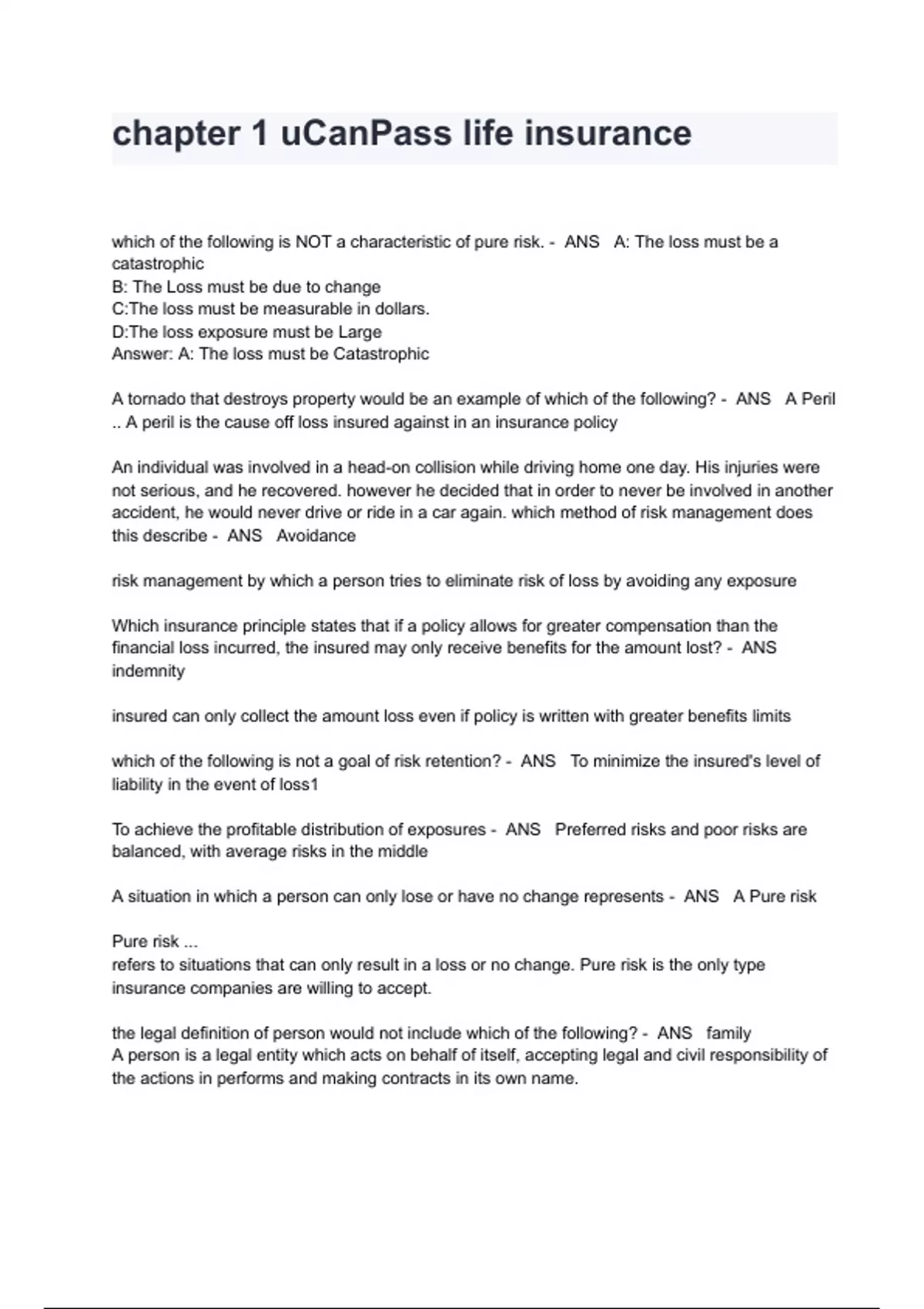 chapter 1 uCanPass life insurance

which of the following is NOT a characteristic of pure risk. - ANS A: The loss must be a catastrophic
B: The Loss must be due to change
C:The loss must be measurable in dollars.
D:The loss exposure must be Large
Answer: A: The loss must be Catastrophic

A tornado that destroys property would be an example of which of the following? - ANS A Peril .. A peril is the cause off loss insured against in an insurance policy

An individual was involved in a head-on collision while driving home one day. His injuries were not serious, and he recovered. however he decided that in order to never be involved in another accident, he would never drive or ride in a car again. which method of risk management does this describe - ANS Avoidance

risk management by which a person tries to eliminate risk of loss by avoiding any exposure

Which insurance principle states that if a policy allows for greater compensation than the financial loss incurred, the insured may only receive benefits for the amount lost? - ANS indemnity

insured can only collect the amount loss even if policy is written with greater benefits limits

which of the following is not a goal of risk retention? - ANS To minimize the insured's level of liability in the event of loss1

To achieve the profitable distribution of exposures - ANS Preferred risks and poor risks are balanced, with average risks in the middle

A situation in which a person can only lose or have no change represents - ANS A Pure risk

Pure risk ...
refers to situations that can only result in a loss or no change. Pure risk is the only type insurance companies are willing to accept.

the legal definition of person would not include which of the following? - ANS family
A person is a legal entity which acts on behalf of itself, accepting legal and civil responsibility of the actions in performs and making contracts in its own name.